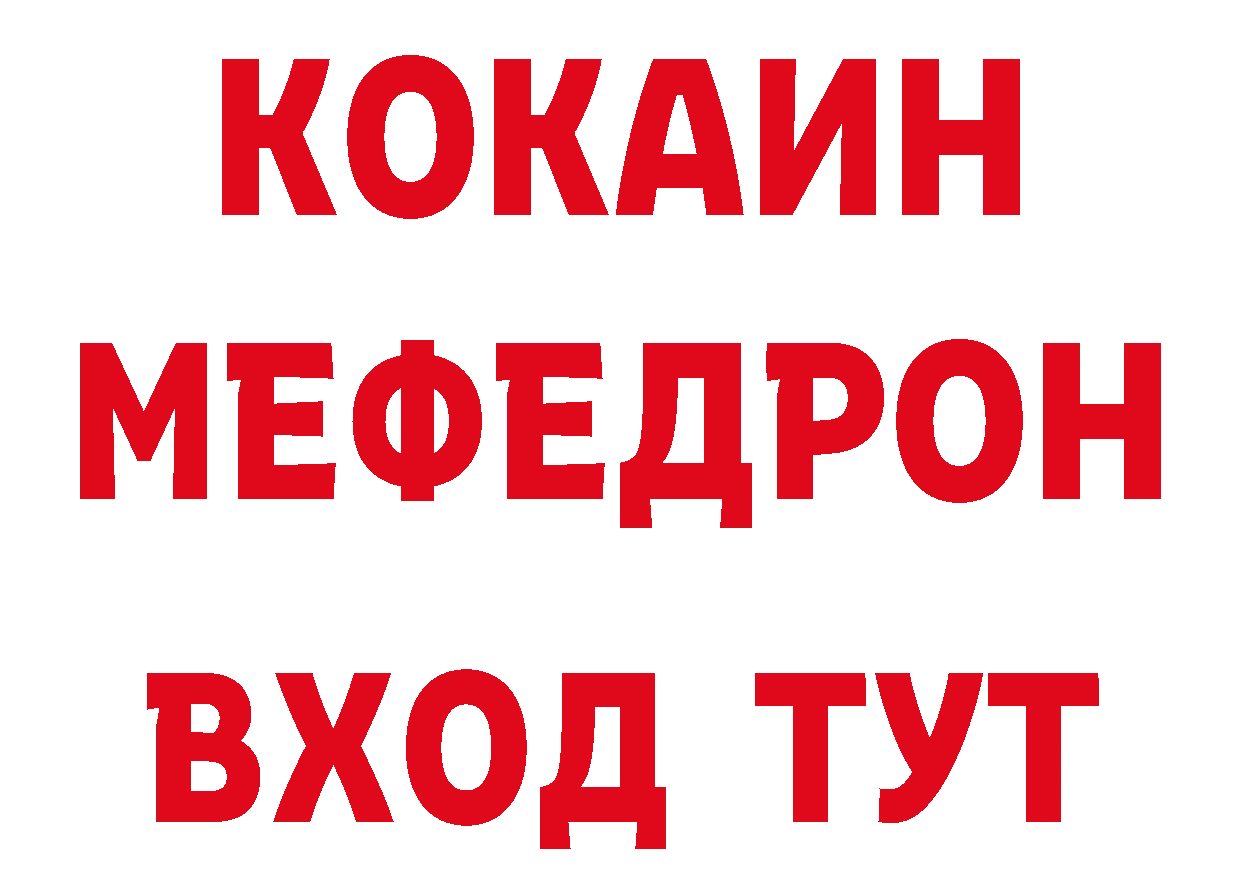 КОКАИН
МЕФЕДРОН
ВХОД ТУТ